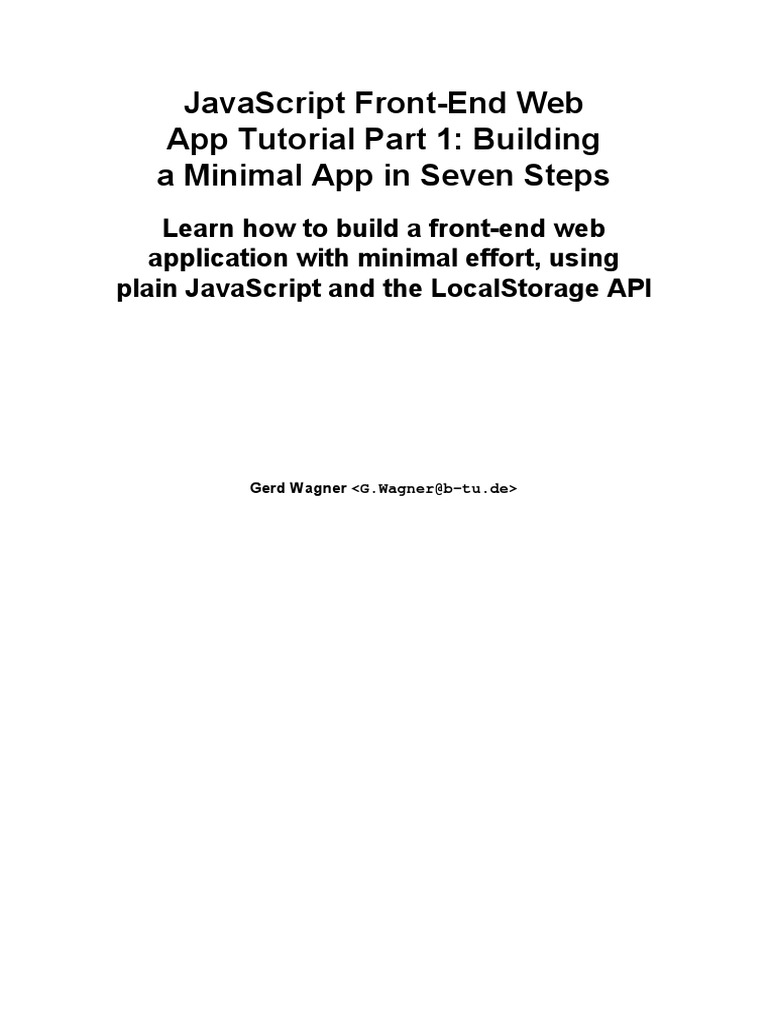 JavaScript Front-End Web App Tutorial Part 1: Building a Minimal App in Seven Steps

Learn how to build a front-end web application with minimal effort, using plain JavaScript and the LocalStorage API

Gerd Wagner <G.Wagner@b-tu.de>